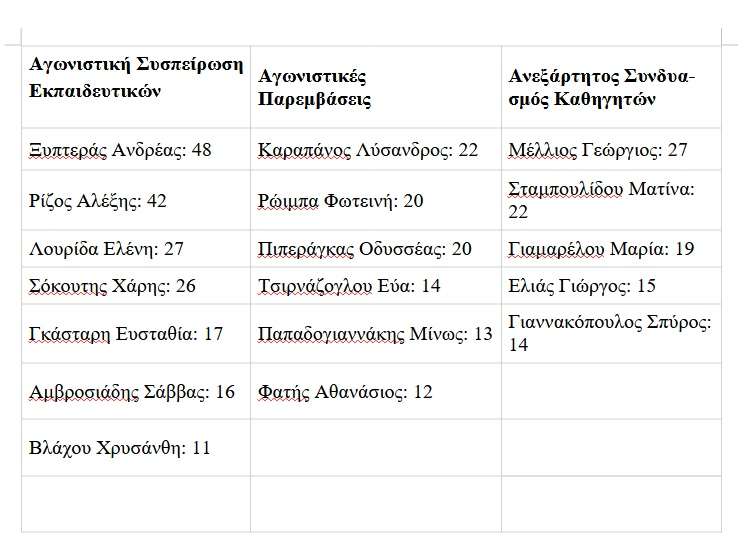 | Αγωνιστική Συσπείρωση Εκπαιδευτικών | Αγωνιστικές Παρεμβάσεις | Ανεξάρτητος Συνδυασμός Καθηγητών |
|---|---|---|
| Ξυπτεράς Ανδρέας: 48 | Καραπάνος Λύσανδρος: 22 | Μέλλιος Γεώργιος: 27 |
| Ρίζος Αλέξης: 42 | Ρώιμπα Φωτεινή: 20 | Σταμπουλίδου Ματίνα: 22 |
| Λουρίδα Ελένη: 27 | Πιπεράγκας Οδυσσέας: 20 | Γιαμαρέλου Μαρία: 19 |
| Σόκουτης Χάρης: 26 | Τσιρνάζογλου Εύα: 14 | Ελιάς Γιώργος: 15 |
| Γκάσταρη Ευσταθία: 17 | Παπαδογιαννάκης Μίνως: 13 | Γιαννακόπουλος Σπύρος: 14 |
| Αμβροσιάδης Σάββας: 16 | Φατής Αθανάσιος: 12 | |
| Βλάχου Χρυσάνθη: 11 | | |
| | | |